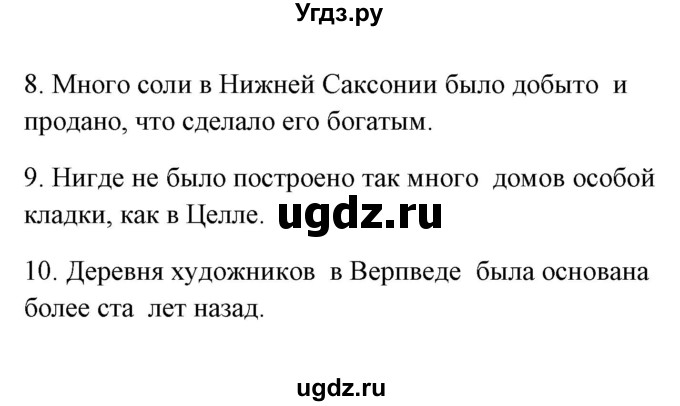 Угдз.ру

8. Много соли в Нижней Саксонии было добыто и продано, что сделало его богатым.

9. Нигде не было построено так много домов особой кладки, как в Целле. ugdz.ru

10. Деревня художников в Верпведе была основана более ста лет назад.

ugdz.ru